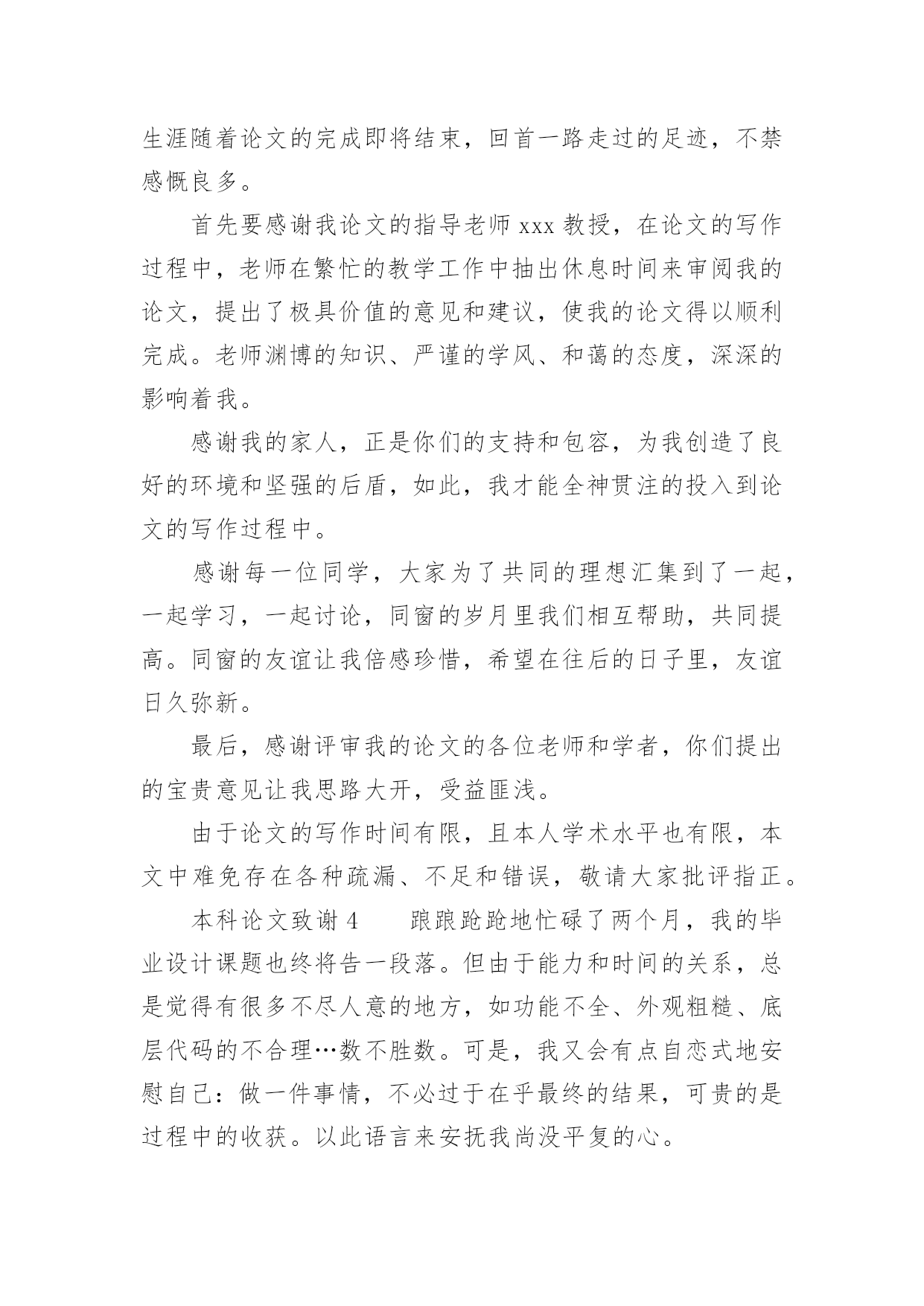 生涯随着论文的完成即将结束，回首一路走过的足迹，不禁感慨良多。

首先要感谢我论文的指导老师 xxx 教授，在论文的写作过程中，老师在繁忙的教学工作中抽出休息时间来审阅我的论文，提出了极具价值的意见和建议，使我的论文得以顺利完成。老师渊博的知识、严谨的学风、和蔼的态度，深深的影响着我。

感谢我的家人，正是你们的支持和包容，为我创造了良好的环境和坚强的后盾，如此，我才能全神贯注的投入到论文的写作过程中。

感谢每一位同学，大家为了共同的理想汇集到了一起，一起学习，一起讨论，同窗的岁月里我们相互帮助，共同提高。同窗的友谊让我倍感珍惜，希望在往后的日子里，友谊日久弥新。

最后，感谢评审我的论文的各位老师和学者，你们提出的宝贵意见让我思路大开，受益匪浅。

由于论文的写作时间有限，且本人学术水平也有限，本文中难免存在各种疏漏、不足和错误，敬请大家批评指正。

本科论文致谢 4　　踉踉跄跄地忙碌了两个月，我的毕业设计课题也终将告一段落。但由于能力和时间的关系，总是觉得有很多不尽人意的地方，如功能不全、外观粗糙、底层代码的不合理…数不胜数。可是，我又会有点自恋式地安慰自己：做一件事情，不必过于在乎最终的结果，可贵的是过程中的收获。以此语言来安抚我尚没平复的心。